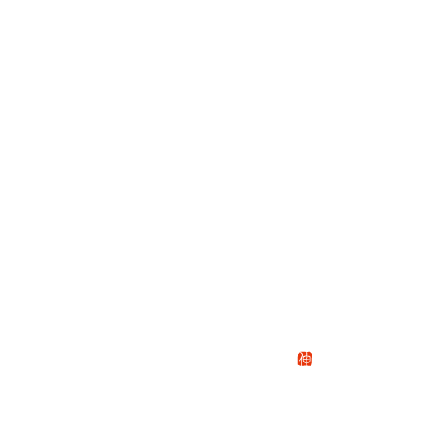 伸